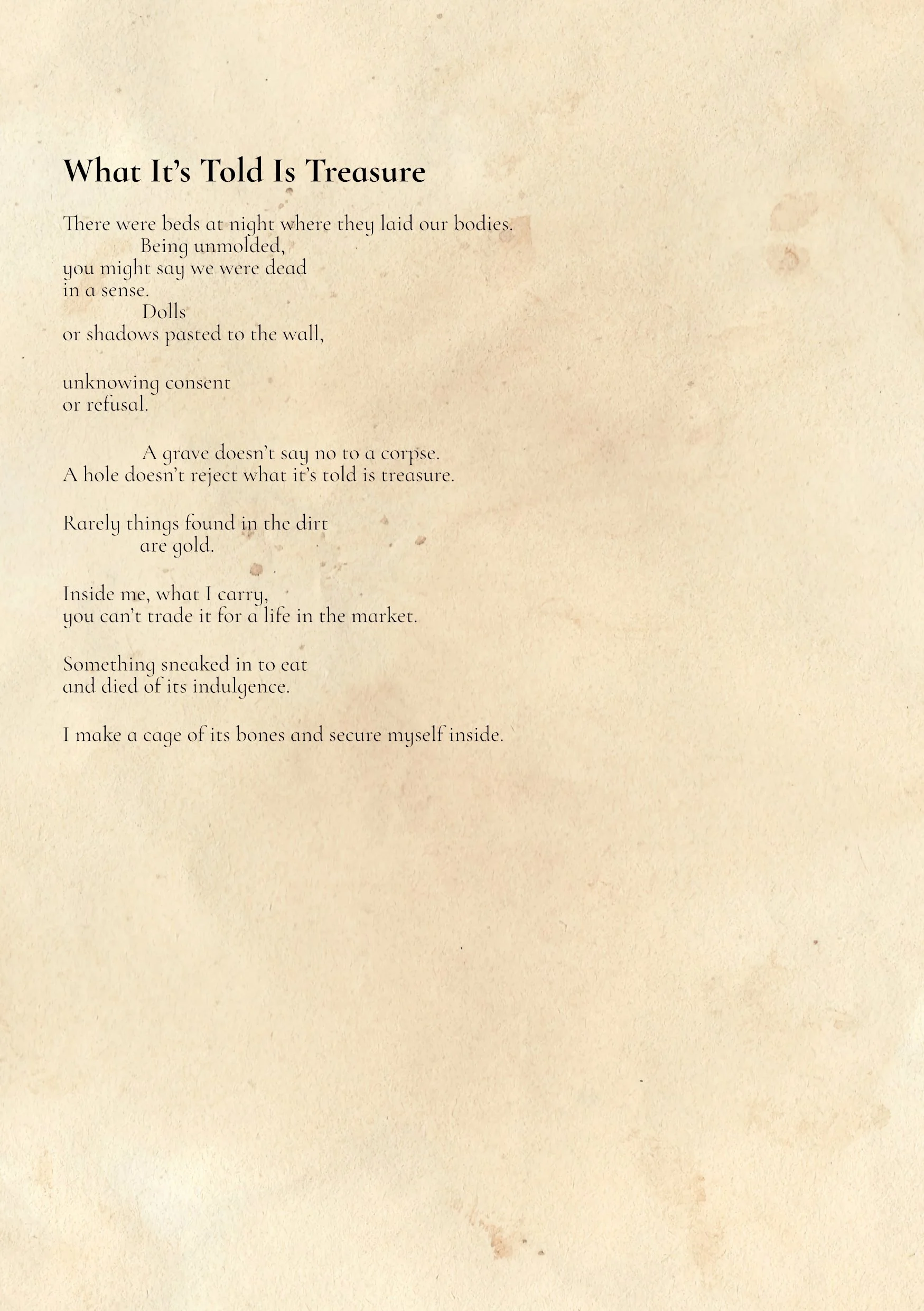 What It's Told Is Treasure

There were beds at night where they laid our bodies.
Being unmolded,
you might say we were dead
in a sense.
Dolls
or shadows pasted to the wall,

unknowing consent
or refusal.

A grave doesn't say no to a corpse.
A hole doesn't reject what it's told is treasure.

Rarely things found in the dirt
are gold.

Inside me, what I carry,
you can't trade it for a life in the market.

Something sneaked in to eat
and died of its indulgence.

I make a cage of its bones and secure myself inside.